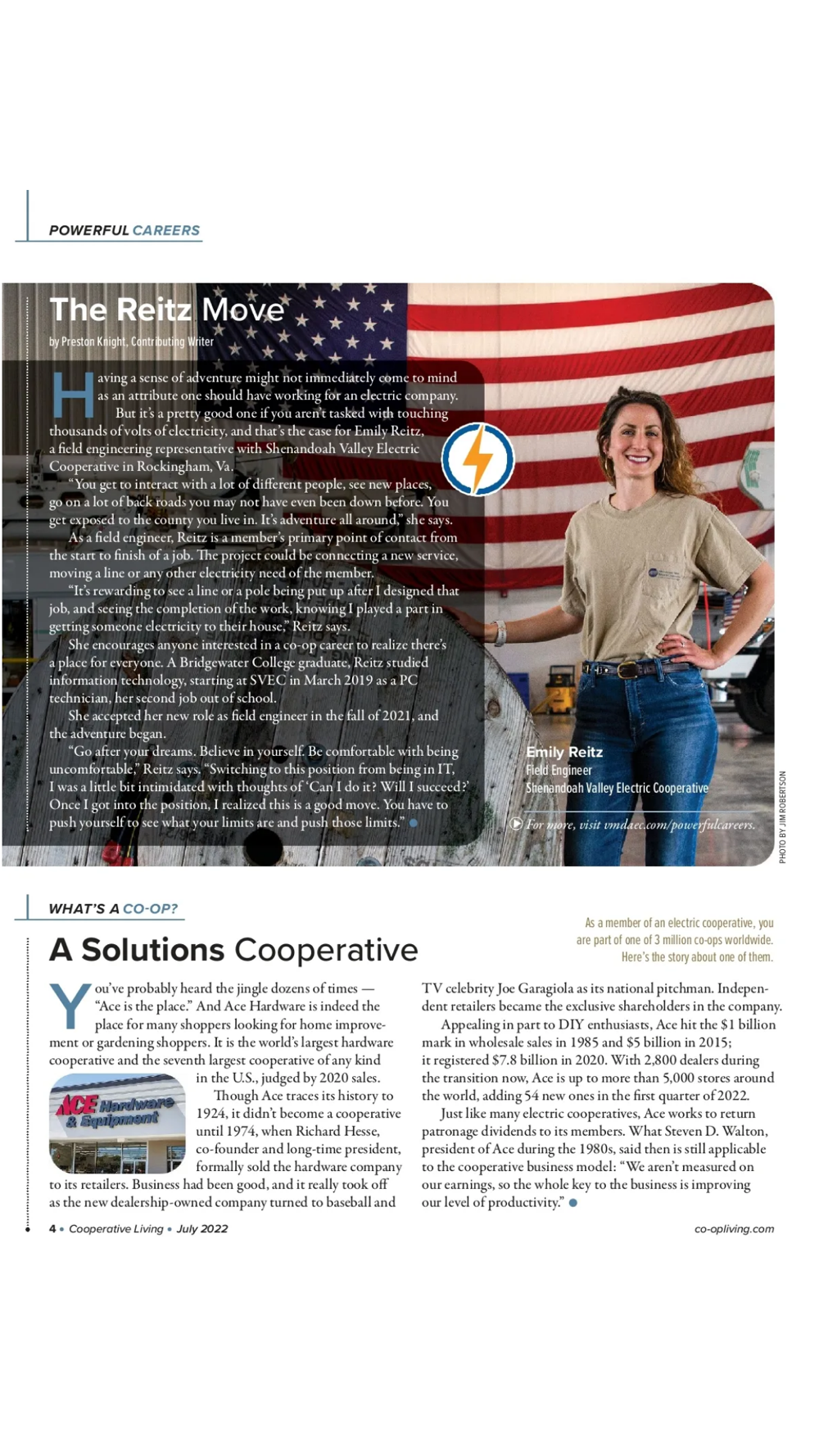 POWERFUL CAREERS

The Reitz Move

by Preston Knight, Contributing Writer

Having a sense of adventure might not immediately come to mind as an attribute one should have working for an electric company. But it's a pretty good one if you aren't tasked with touching thousands of volts of electricity, and that's the case for Emily Reitz, a field engineering representative with Shenandoah Valley Electric Cooperative in Rockingham, Va.

"You get to interact with a lot of different people, see new places, go on a lot of back roads you may not have even been down before. You get exposed to the county you live in. It's adventure all around," she says.

As a field engineer, Reitz is a member's primary point of contact from the start to finish of a job. The project could be connecting a new service, moving a line or any other electricity need of the member.

"It's rewarding to see a line or a pole being put up after I designed that job, and seeing the completion of the work, knowing I played a part in getting someone electricity to their house," Reitz says.

She encourages anyone interested in a co-op career to realize there's a place for everyone. A Bridgewater College graduate, Reitz studied information technology, starting at SVEC in March 2019 as a PC technician, her second job out of school.

She accepted her new role as field engineer in the fall of 2021, and the adventure began.

"Go after your dreams. Believe in yourself. Be comfortable with being uncomfortable," Reitz says. "Switching to this position from being in IT, I was a little bit intimidated with thoughts of 'Can I do it? Will I succeed?' Once I got into the position, I realized this is a good move. You have to push yourself to see what your limits are and push those limits."

Emily Reitz
Field Engineer
Shenandoah Valley Electric Cooperative

For more, visit vmdaec.com/powerfulcareers.

PHOTO BY JIM ROBERTSON

WHAT'S A CO-OP?

A Solutions Cooperative

As a member of an electric cooperative, you are part of one of 3 million co-ops worldwide. Here's the story about one of them.

You've probably heard the jingle dozens of times — "Ace is the place." And Ace Hardware is indeed the place for many shoppers looking for home improvement or gardening shoppers. It is the world's largest hardware cooperative and the seventh largest cooperative of any kind in the U.S., judged by 2020 sales.

ACE Hardware & Equipment

Though Ace traces its history to 1924, it didn't become a cooperative until 1974, when Richard Hesse, co-founder and long-time president, formally sold the hardware company to its retailers. Business had been good, and it really took off as the new dealership-owned company turned to baseball and TV celebrity Joe Garagiola as its national pitchman. Independent retailers became the exclusive shareholders in the company.

Appealing in part to DIY enthusiasts, Ace hit the $1 billion mark in wholesale sales in 1985 and $5 billion in 2015; it registered $7.8 billion in 2020. With 2,800 dealers during the transition now, Ace is up to more than 5,000 stores around the world, adding 54 new ones in the first quarter of 2022.

Just like many electric cooperatives, Ace works to return patronage dividends to its members. What Steven D. Walton, president of Ace during the 1980s, said then is still applicable to the cooperative business model: "We aren't measured on our earnings, so the whole key to the business is improving our level of productivity."

4 • Cooperative Living • July 2022

co-opliving.com